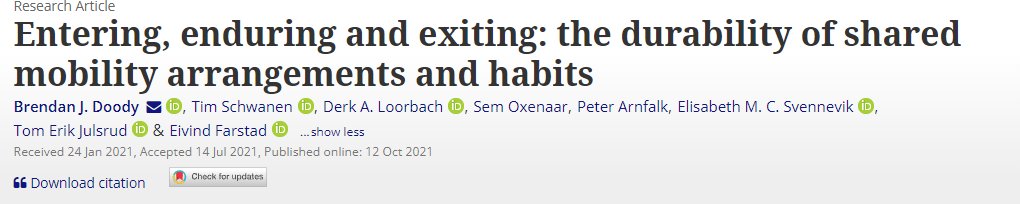 Research Article

Entering, enduring and exiting: the durability of shared mobility arrangements and habits

Brendan J. Doody, Tim Schwanen, Derk A. Loorbach, Sem Oxenaar, Peter Arnfalk, Elisabeth M. C. Svennevik, Tom Erik Julsrud & Eivind Farstad ...show less

Received 24 Jan 2021, Accepted 14 Jul 2021, Published online: 12 Oct 2021

Download citation Check for updates